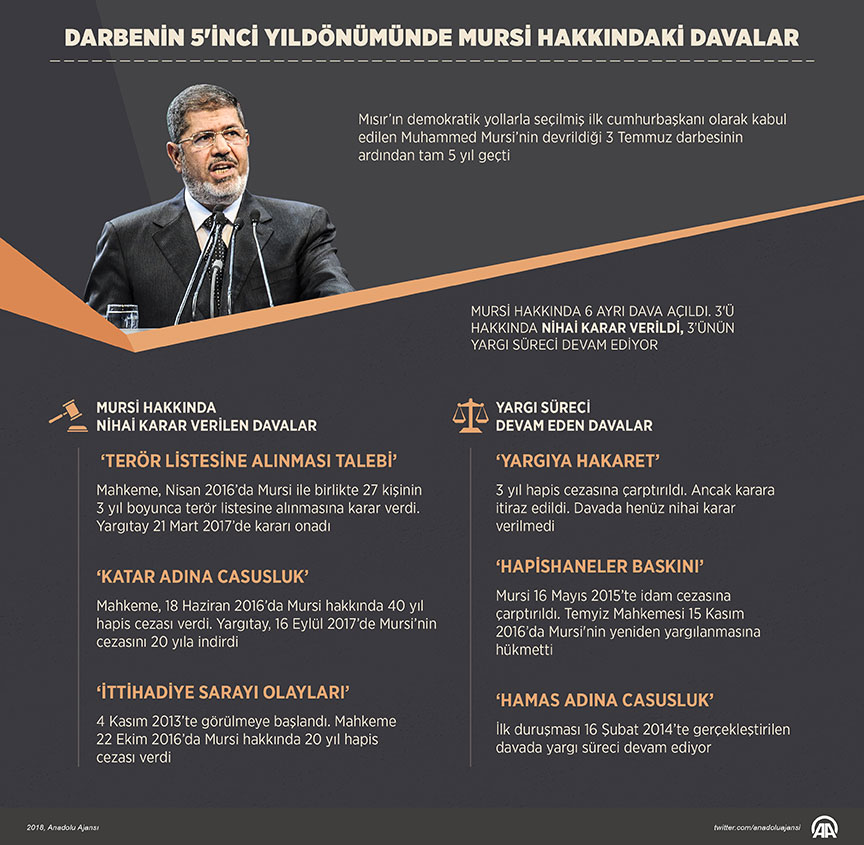 DARBENİN 5'İNCİ YILDÖNÜMÜNDE MURSİ HAKKINDAKİ DAVALAR

Mısır'ın demokratik yollarla seçilmiş ilk cumhurbaşkanı olarak kabul edilen Muhammed Mursi'nin devrildiği 3 Temmuz darbesinin ardından tam 5 yıl geçti

MURSİ HAKKINDA 6 AYRI DAVA AÇILDI. 3'Ü HAKKINDA NİHAİ KARAR VERİLDİ, 3'ÜNÜN YARGI SÜRECİ DEVAM EDİYOR

MURSİ HAKKINDA NİHAİ KARAR VERİLEN DAVALAR

'TERÖR LİSTESİNE ALINMASI TALEBİ'

Mahkeme, Nisan 2016'da Mursi ile birlikte 27 kişinin 3 yıl boyunca terör listesine alınmasına karar verdi. Yargıtay 21 Mart 2017'de kararı onadı

'KATAR ADINA CASUSLUK'

Mahkeme, 18 Haziran 2016'da Mursi hakkında 40 yıl hapis cezası verdi. Yargıtay, 16 Eylül 2017'de Mursi'nin cezasını 20 yıla indirdi

'İTTİHADİYE SARAYI OLAYLARI'

4 Kasım 2013'te görülmeye başlandı. Mahkeme 22 Ekim 2016'da Mursi hakkında 20 yıl hapis cezası verdi

YARGI SÜRECİ DEVAM EDEN DAVALAR

'YARGIYA HAKARET'

3 yıl hapis cezasına çarptırıldı. Ancak karara itiraz edildi. Davada henüz nihai karar verilmedi

'HAPİSHANELER BASKINI'

Mursi 16 Mayıs 2015'te idam cezasına çarptırıldı. Temyiz Mahkemesi 15 Kasım 2016'da Mursi'nin yeniden yargılanmasına hükmetti

'HAMAS ADINA CASUSLUK'

İlk duruşması 16 Şubat 2014'te gerçekleştirilen davada yargı süreci devam ediyor

2018, Anadolu Ajansı

twitter.com/anadoluajansi

AA